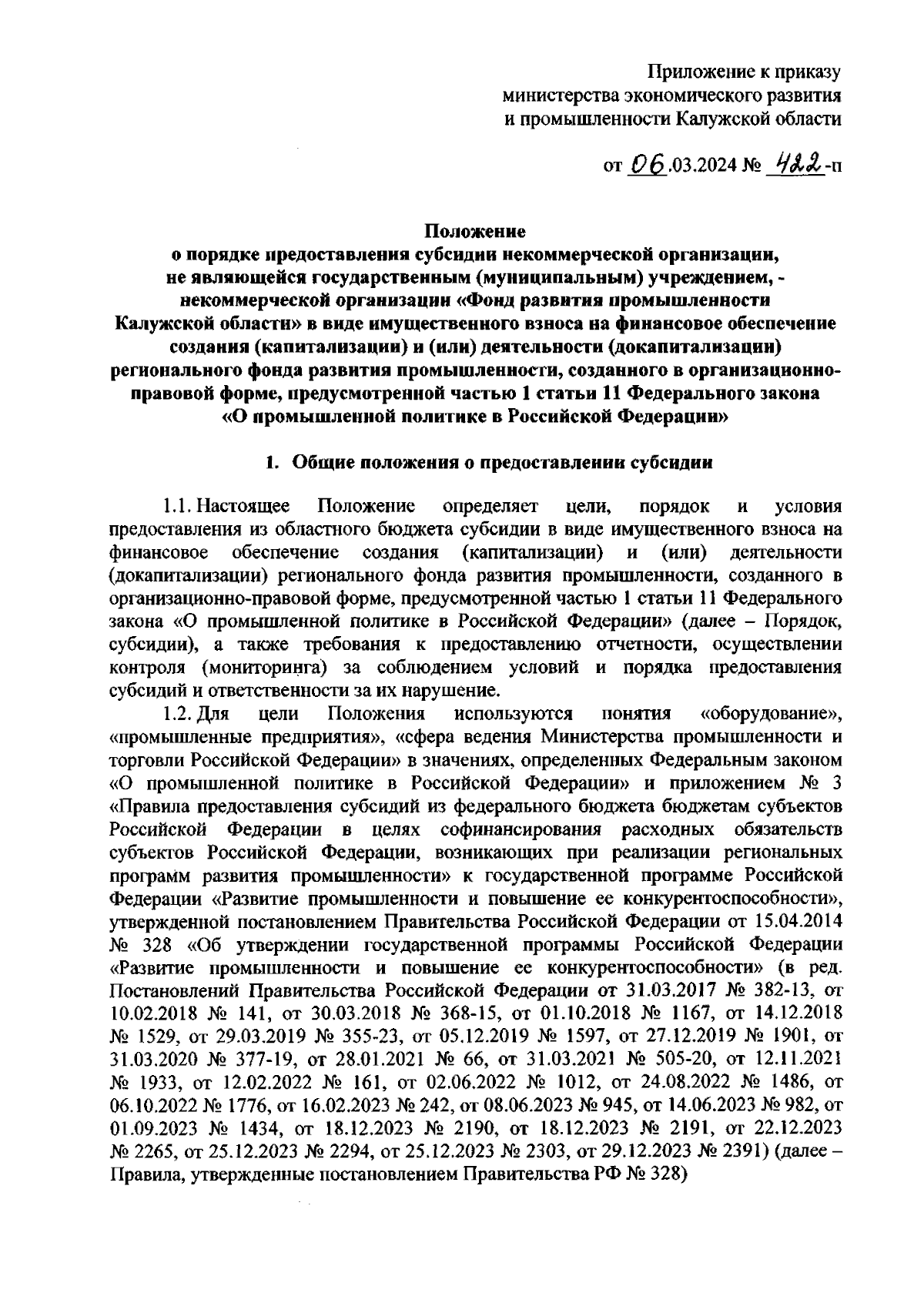 Приложение к приказу министерства экономического развития и промышленности Калужской области

от 06.03.2024 № 422-п

Положение
о порядке предоставления субсидии некоммерческой организации, не являющейся государственным (муниципальным) учреждением, - некоммерческой организации «Фонд развития промышленности Калужской области» в виде имущественного взноса на финансовое обеспечение создания (капитализации) и (или) деятельности (докапитализации) регионального фонда развития промышленности, созданного в организационно-правовой форме, предусмотренной частью 1 статьи 11 Федерального закона «О промышленной политике в Российской Федерации»

1. Общие положения о предоставлении субсидии

1.1. Настоящее Положение определяет цели, порядок и условия предоставления из областного бюджета субсидии в виде имущественного взноса на финансовое обеспечение создания (капитализации) и (или) деятельности (докапитализации) регионального фонда развития промышленности, созданного в организационно-правовой форме, предусмотренной частью 1 статьи 11 Федерального закона «О промышленной политике в Российской Федерации» (далее – Порядок, субсидии), а также требования к предоставлению отчетности, осуществлении контроля (мониторинга) за соблюдением условий и порядка предоставления субсидий и ответственности за их нарушение.

1.2. Для цели Положения используются понятия «оборудование», «промышленные предприятия», «сфера ведения Министерства промышленности и торговли Российской Федерации» в значениях, определенных Федеральным законом «О промышленной политике в Российской Федерации» и приложением № 3 «Правила предоставления субсидий из федерального бюджета бюджетам субъектов Российской Федерации в целях софинансирования расходных обязательств субъектов Российской Федерации, возникающих при реализации региональных программ развития промышленности» к государственной программе Российской Федерации «Развитие промышленности и повышение ее конкурентоспособности», утвержденной постановлением Правительства Российской Федерации от 15.04.2014 № 328 «Об утверждении государственной программы Российской Федерации «Развитие промышленности и повышение ее конкурентоспособности» (в ред. Постановлений Правительства Российской Федерации от 31.03.2017 № 382-13, от 10.02.2018 № 141, от 30.03.2018 № 368-15, от 01.10.2018 № 1167, от 14.12.2018 № 1529, от 29.03.2019 № 355-23, от 05.12.2019 № 1597, от 27.12.2019 № 1901, от 31.03.2020 № 377-19, от 28.01.2021 № 66, от 31.03.2021 № 505-20, от 12.11.2021 № 1933, от 12.02.2022 № 161, от 02.06.2022 № 1012, от 24.08.2022 № 1486, от 06.10.2022 № 1776, от 16.02.2023 № 242, от 08.06.2023 № 945, от 14.06.2023 № 982, от 01.09.2023 № 1434, от 18.12.2023 № 2190, от 18.12.2023 № 2191, от 22.12.2023 № 2265, от 25.12.2023 № 2294, от 25.12.2023 № 2303, от 29.12.2023 № 2391) (далее – Правила, утвержденные постановлением Правительства РФ № 328)